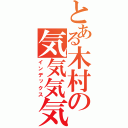 とある木村の気気気気
インデックス